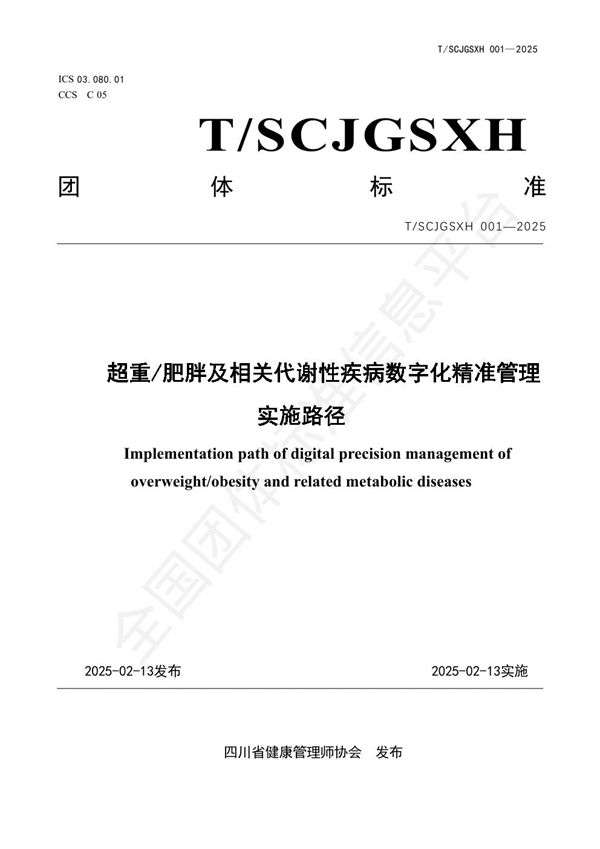 T/SCJGSXH 001—2025

ICS 03.080.01
CCS C 05

T/SCJGSXH

团 体 标 准

T/SCJGSXH 001—2025

超重/肥胖及相关代谢性疾病数字化精准管理实施路径

Implementation path of digital precision management of overweight/obesity and related metabolic diseases

全国团体标准信息平台

2025-02-13发布

2025-02-13实施

四川省健康管理师协会 发布